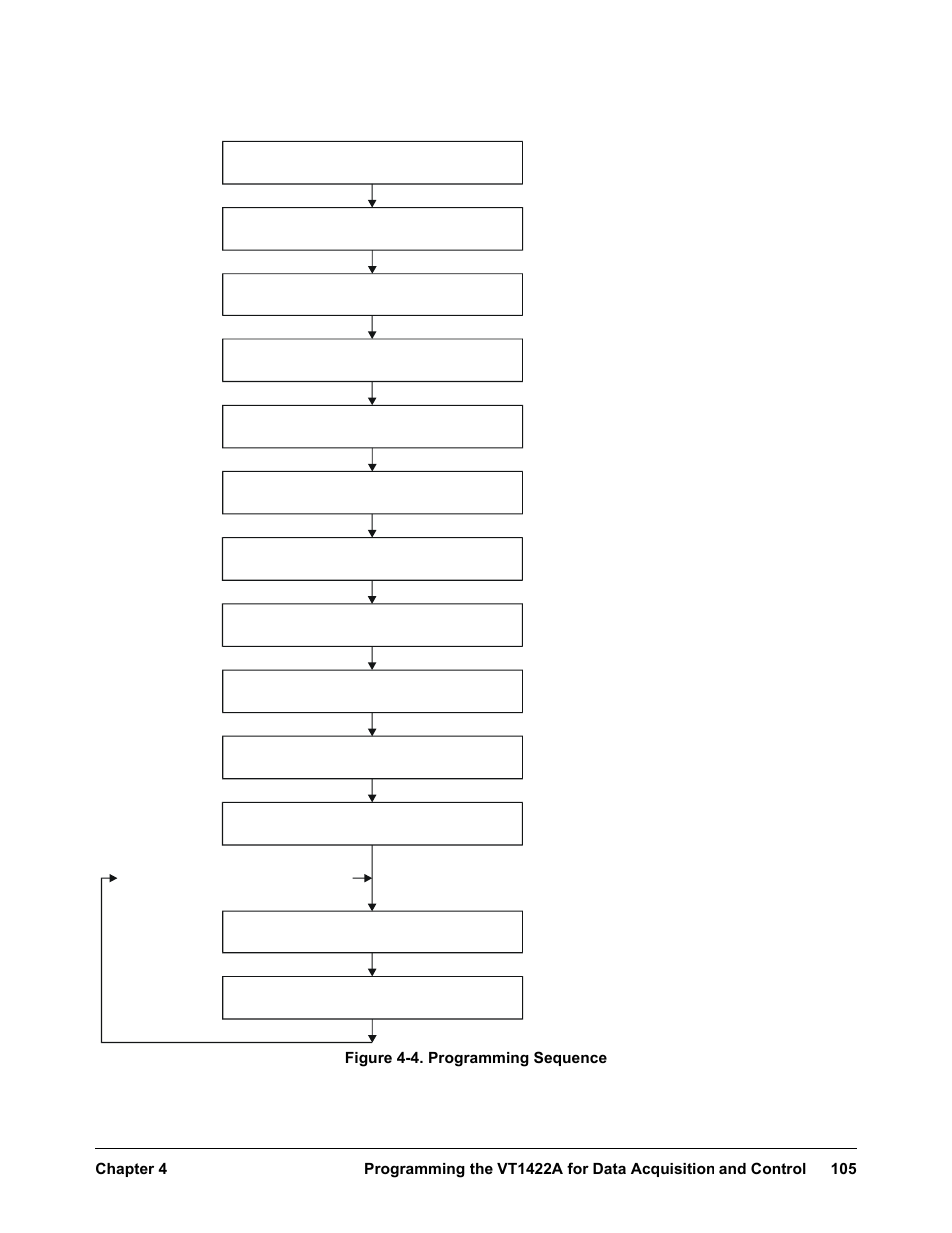 Figure 4-4. Programming Sequence

Chapter 4 Programming the VT1422A for Data Acquisition and Control 105